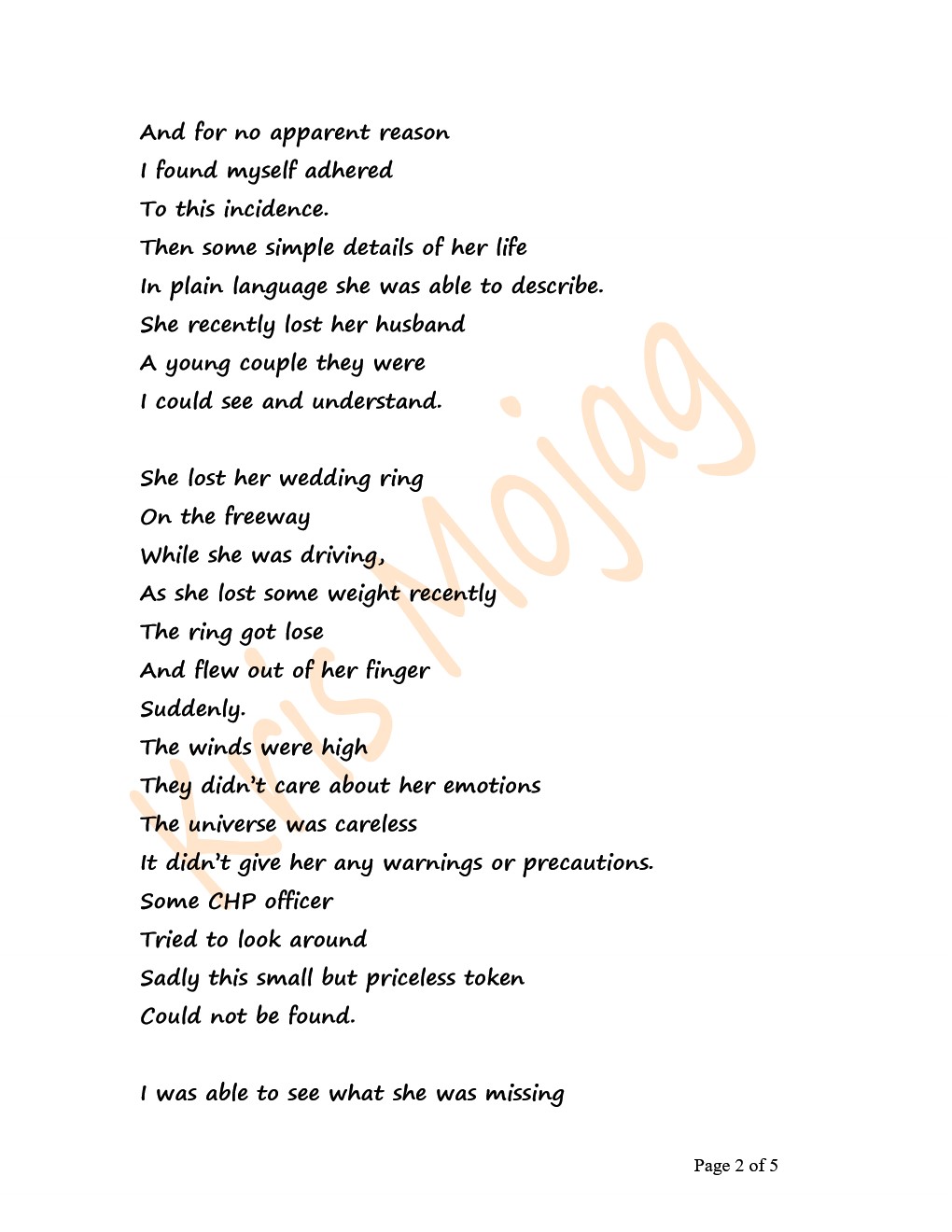 And for no apparent reason
I found myself adhered
To this incidence.
Then some simple details of her life
In plain language she was able to describe.
She recently lost her husband
A young couple they were
I could see and understand.

She lost her wedding ring
On the freeway
While she was driving,
As she lost some weight recently
The ring got lose
And flew out of her finger
Suddenly.
The winds were high
They didn't care about her emotions
The universe was careless
It didn't give her any warnings or precautions.
Some CHP officer
Tried to look around
Sadly this small but priceless token
Could not be found.

I was able to see what she was missing

Kris Mojag

Page 2 of 5